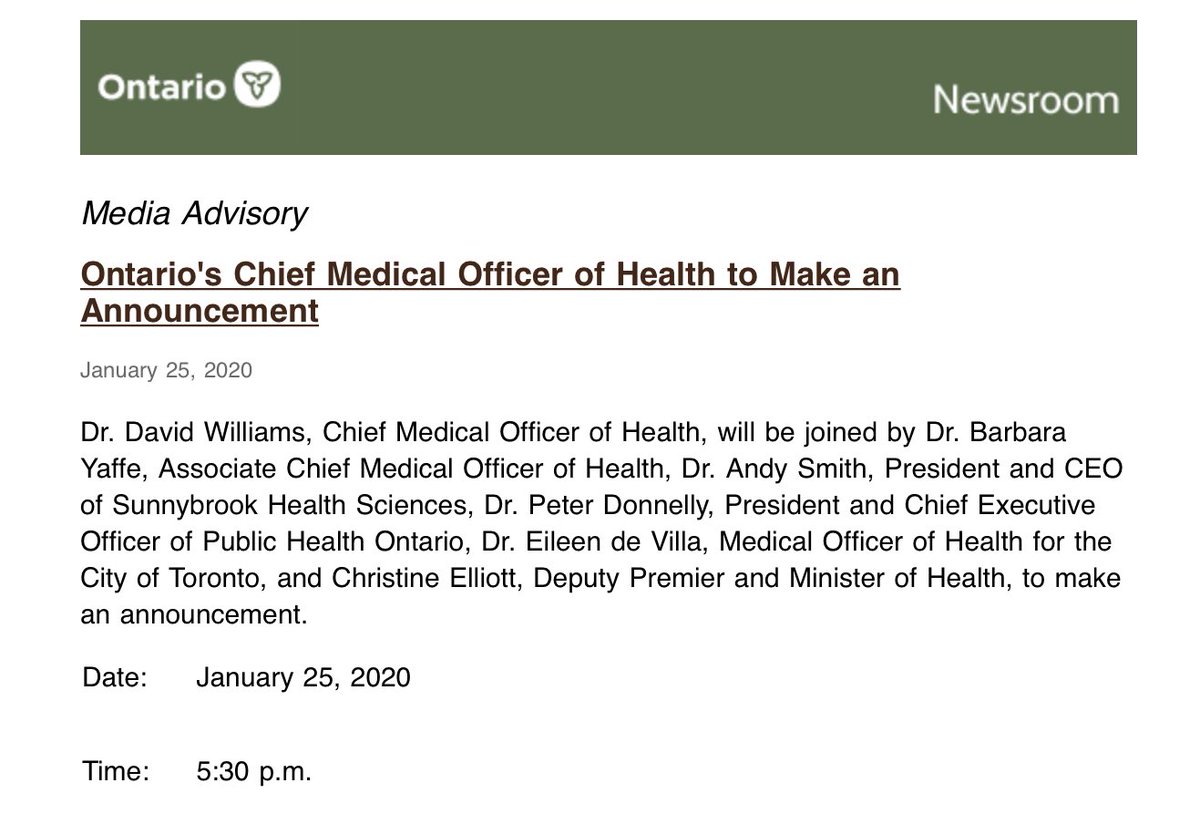 Ontario

Newsroom

Media Advisory

Ontario's Chief Medical Officer of Health to Make an Announcement

January 25, 2020

Dr. David Williams, Chief Medical Officer of Health, will be joined by Dr. Barbara Yaffe, Associate Chief Medical Officer of Health, Dr. Andy Smith, President and CEO of Sunnybrook Health Sciences, Dr. Peter Donnelly, President and Chief Executive Officer of Public Health Ontario, Dr. Eileen de Villa, Medical Officer of Health for the City of Toronto, and Christine Elliott, Deputy Premier and Minister of Health, to make an announcement.

Date: January 25, 2020

Time: 5:30 p.m.